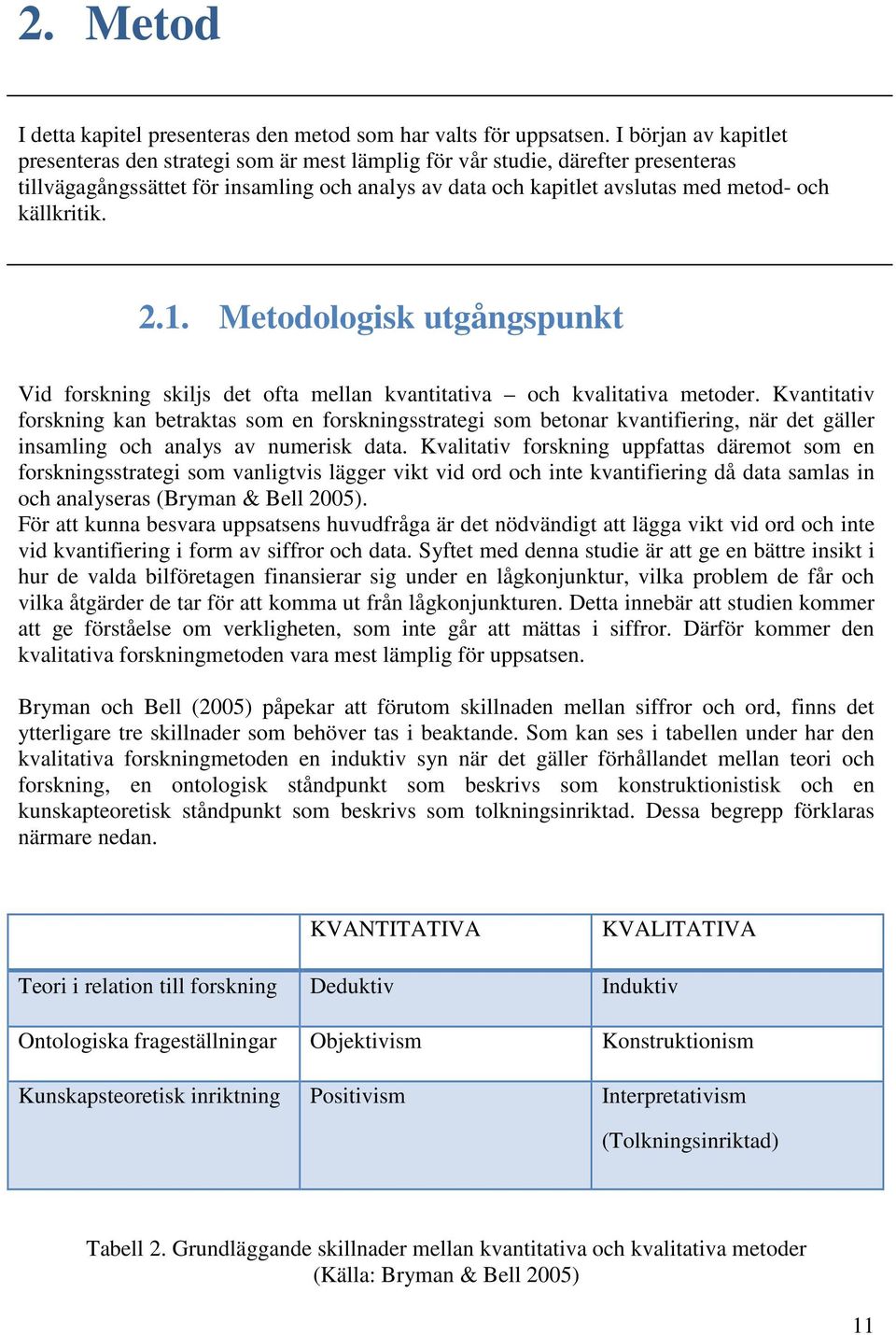 2. Metod

I detta kapitel presenteras den metod som har valts för uppsatsen. I början av kapitlet presenteras den strategi som är mest lämplig för vår studie, därefter presenteras tillvägagångssättet för insamling och analys av data och kapitlet avslutas med metod- och källkritik.

2.1. Metodologisk utgångspunkt

Vid forskning skiljs det ofta mellan kvantitativa – och kvalitativa metoder. Kvantitativ forskning kan betraktas som en forskningsstrategi som betonar kvantifiering, när det gäller insamling och analys av numerisk data. Kvalitativ forskning uppfattas däremot som en forskningsstrategi som vanligtvis lägger vikt vid ord och inte kvantifiering då data samlas in och analyseras (Bryman & Bell 2005).
För att kunna besvara uppsatsens huvudfråga är det nödvändigt att lägga vikt vid ord och inte vid kvantifiering i form av siffror och data. Syftet med denna studie är att ge en bättre insikt i hur de valda bilföretagen finansierar sig under en lågkonjunktur, vilka problem de får och vilka åtgärder de tar för att komma ut från lågkonjunkturen. Detta innebär att studien kommer att ge förståelse om verkligheten, som inte går att mättas i siffror. Därför kommer den kvalitativa forskningmetoden vara mest lämplig för uppsatsen.

Bryman och Bell (2005) påpekar att förutom skillnaden mellan siffror och ord, finns det ytterligare tre skillnader som behöver tas i beaktande. Som kan ses i tabellen under har den kvalitativa forskningmetoden en induktiv syn när det gäller förhållandet mellan teori och forskning, en ontologisk ståndpunkt som beskrivs som konstruktionistisk och en kunskapteoretisk ståndpunkt som beskrivs som tolkningsinriktad. Dessa begrepp förklaras närmare nedan.

| | KVANTITATIVA | KVALITATIVA |
|---|---|---|
| Teori i relation till forskning | Deduktiv | Induktiv |
| Ontologiska frageställningar | Objektivism | Konstruktionism |
| Kunskapsteoretisk inriktning | Positivism | Interpretativism (Tolkningsinriktad) |

Tabell 2. Grundläggande skillnader mellan kvantitativa och kvalitativa metoder (Källa: Bryman & Bell 2005)

11